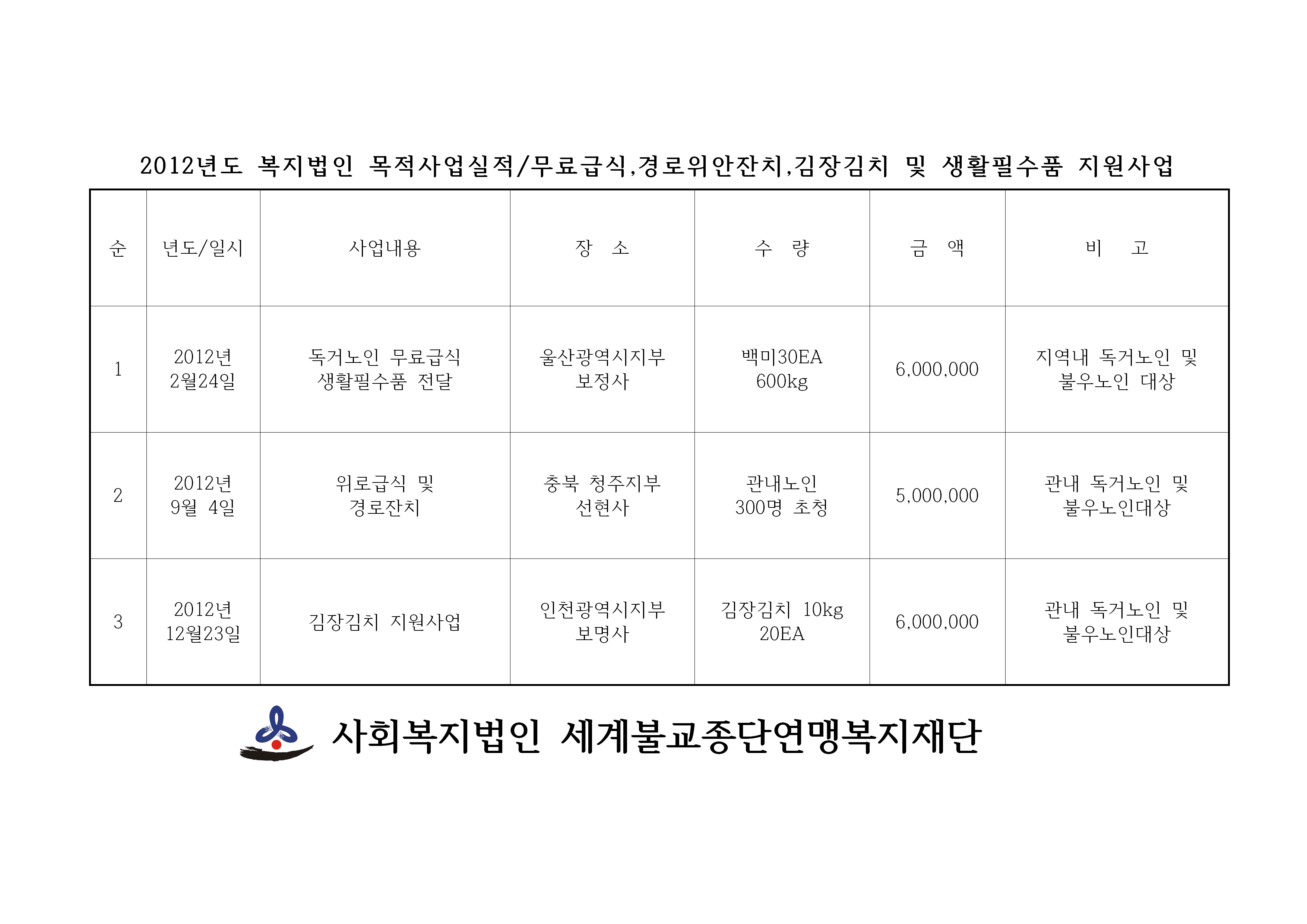 2012년도 복지법인 목적사업실적/무료급식,경로위안잔치,김장김치 및 생활필수품 지원사업

| 순 | 년도/일시 | 사업내용 | 장 소 | 수 량 | 금 액 | 비 고 |
|---|---|---|---|---|---|---|
| 1 | 2012년 2월24일 | 독거노인 무료급식 생활필수품 전달 | 울산광역시지부 보정사 | 백미30EA 600kg | 6,000,000 | 지역내 독거노인 및 불우노인 대상 |
| 2 | 2012년 9월 4일 | 위로급식 및 경로잔치 | 충북 청주지부 선현사 | 관내노인 300명 초청 | 5,000,000 | 관내 독거노인 및 불우노인대상 |
| 3 | 2012년 12월23일 | 김장김치 지원사업 | 인천광역시지부 보명사 | 김장김치 10kg 20EA | 6,000,000 | 관내 독거노인 및 불우노인대상 |

사회복지법인 세계불교종단연맹복지재단